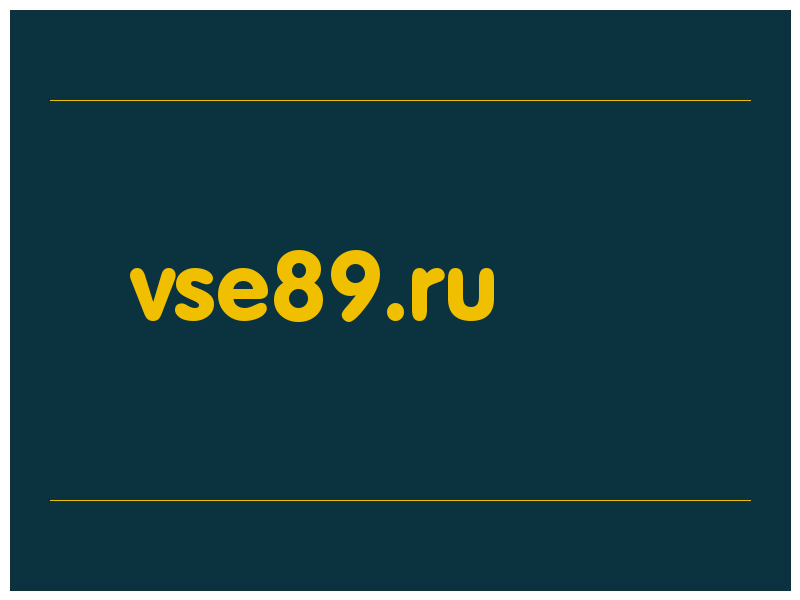 vse89.ru